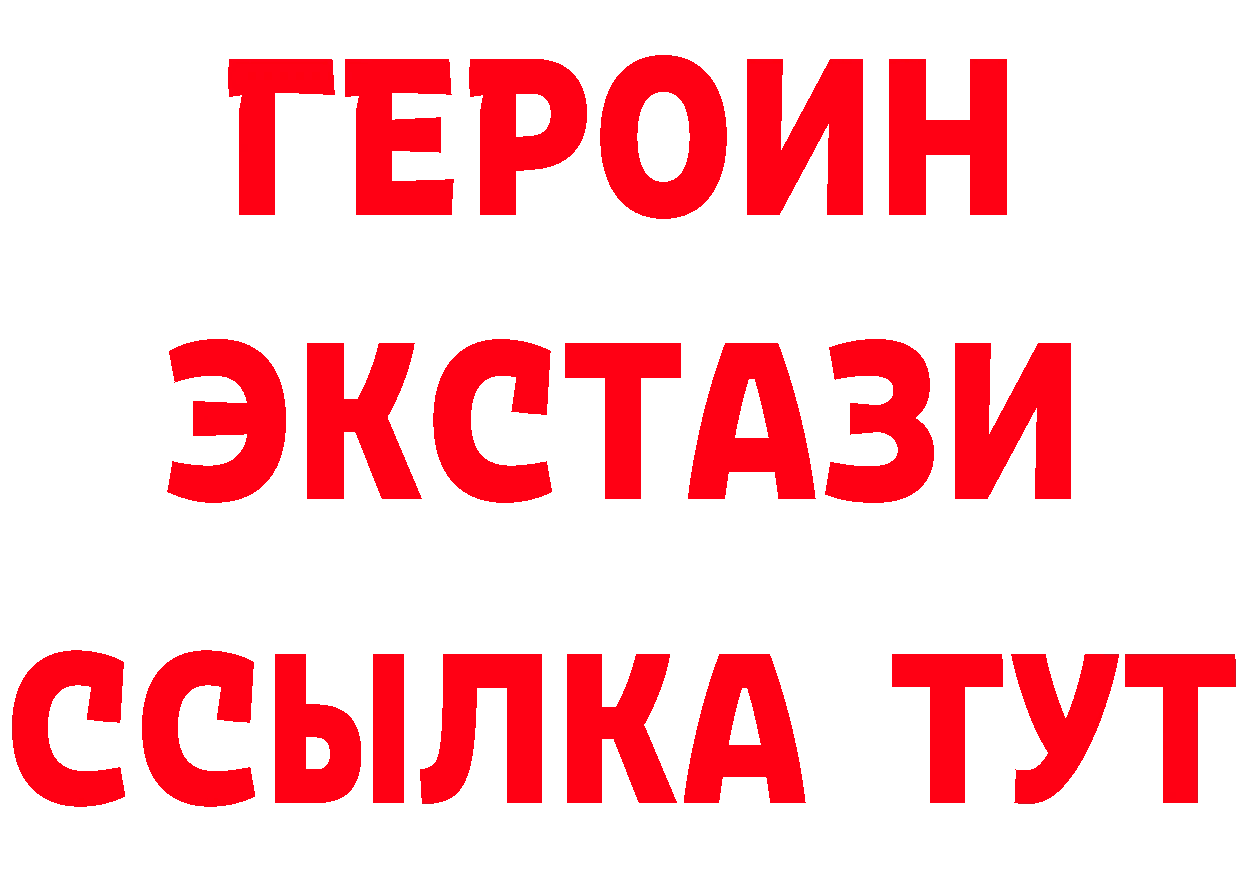 ГЕРОИН ЭКСТАЗИ ССЫЛКА ТУТ